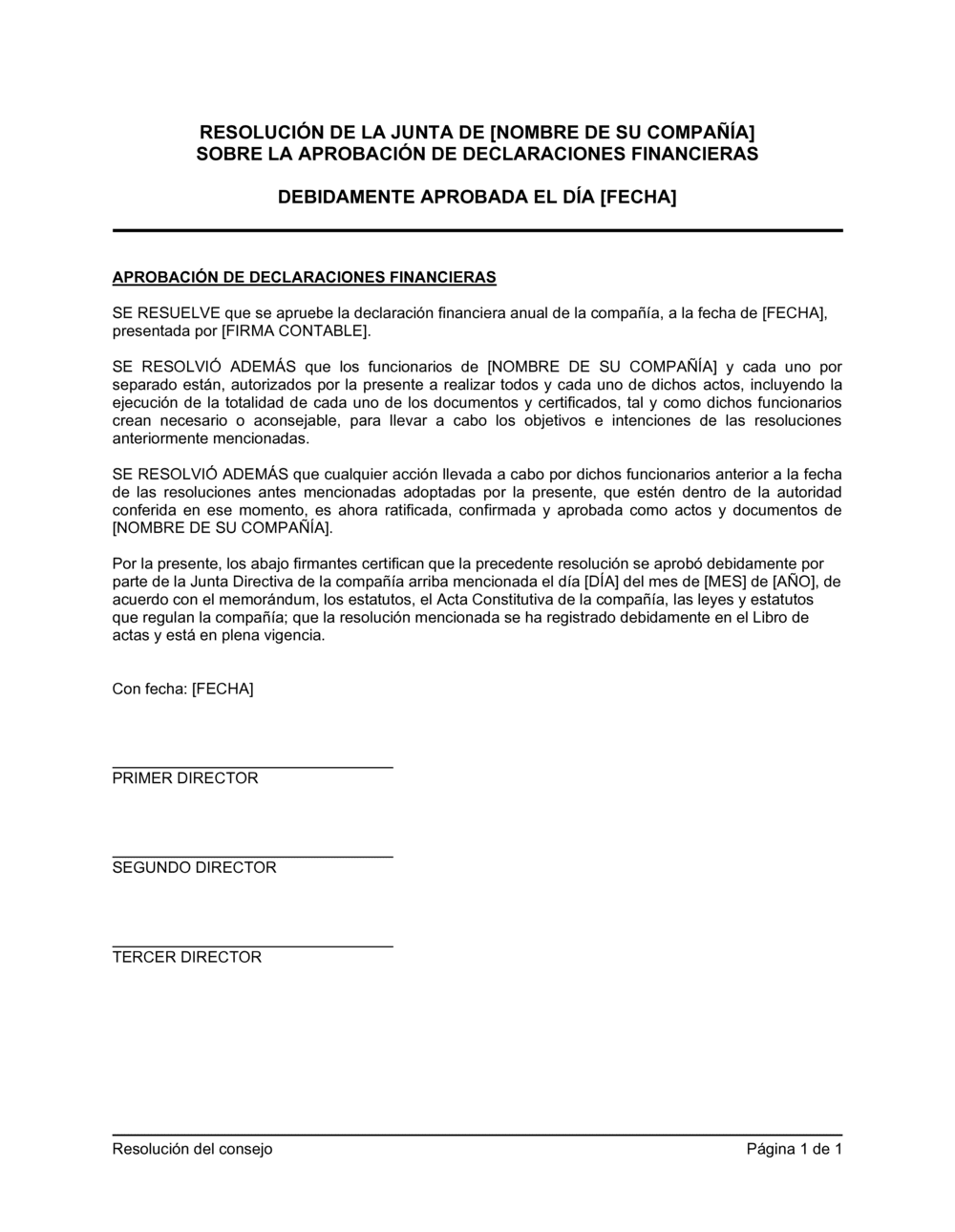 RESOLUCIÓN DE LA JUNTA DE [NOMBRE DE SU COMPAÑÍA]
SOBRE LA APROBACIÓN DE DECLARACIONES FINANCIERAS

DEBIDAMENTE APROBADA EL DÍA [FECHA]

APROBACIÓN DE DECLARACIONES FINANCIERAS

SE RESUELVE que se apruebe la declaración financiera anual de la compañía, a la fecha de [FECHA], presentada por [FIRMA CONTABLE].

SE RESOLVIÓ ADEMÁS que los funcionarios de [NOMBRE DE SU COMPAÑÍA] y cada uno por separado están, autorizados por la presente a realizar todos y cada uno de dichos actos, incluyendo la ejecución de la totalidad de cada uno de los documentos y certificados, tal y como dichos funcionarios crean necesario o aconsejable, para llevar a cabo los objetivos e intenciones de las resoluciones anteriormente mencionadas.

SE RESOLVIÓ ADEMÁS que cualquier acción llevada a cabo por dichos funcionarios anterior a la fecha de las resoluciones antes mencionadas adoptadas por la presente, que estén dentro de la autoridad conferida en ese momento, es ahora ratificada, confirmada y aprobada como actos y documentos de [NOMBRE DE SU COMPAÑÍA].

Por la presente, los abajo firmantes certifican que la precedente resolución se aprobó debidamente por parte de la Junta Directiva de la compañía arriba mencionada el día [DÍA] del mes de [MES] de [AÑO], de acuerdo con el memorándum, los estatutos, el Acta Constitutiva de la compañía, las leyes y estatutos que regulan la compañía; que la resolución mencionada se ha registrado debidamente en el Libro de actas y está en plena vigencia.

Con fecha: [FECHA]

PRIMER DIRECTOR

SEGUNDO DIRECTOR

TERCER DIRECTOR

Resolución del consejo
Página 1 de 1